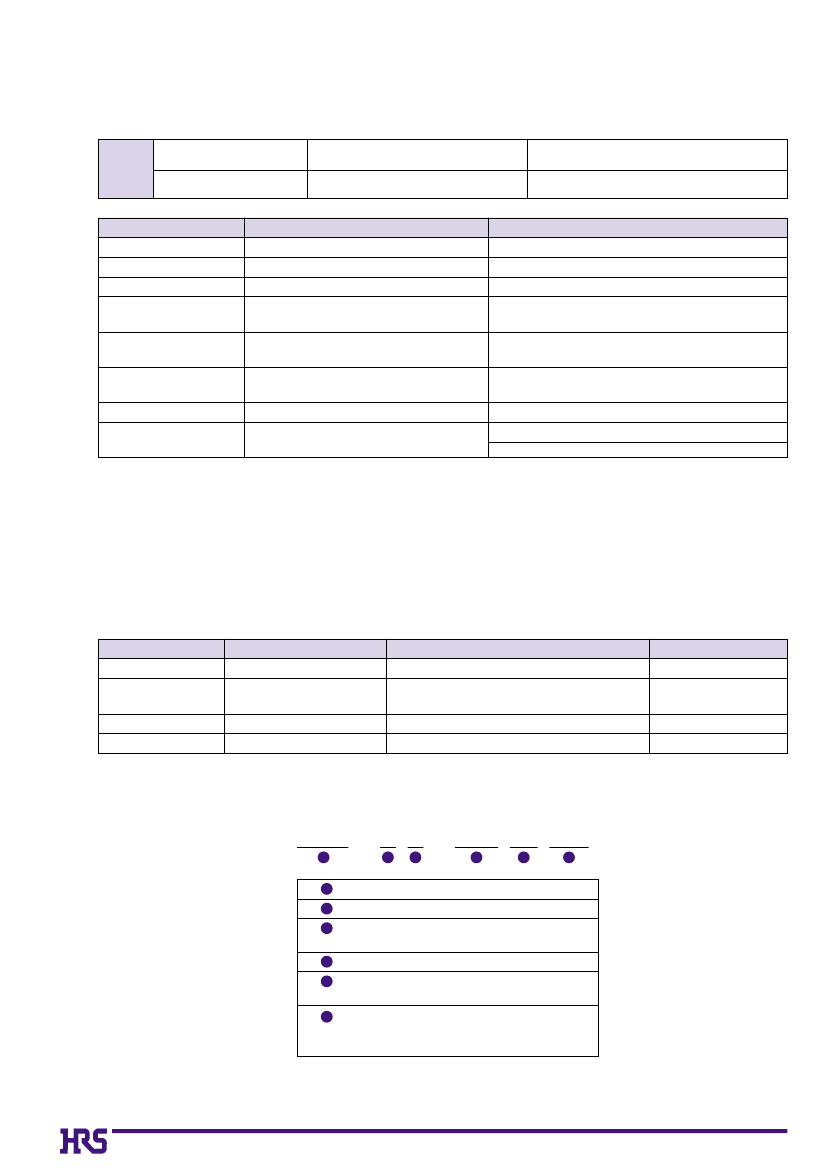 HRS